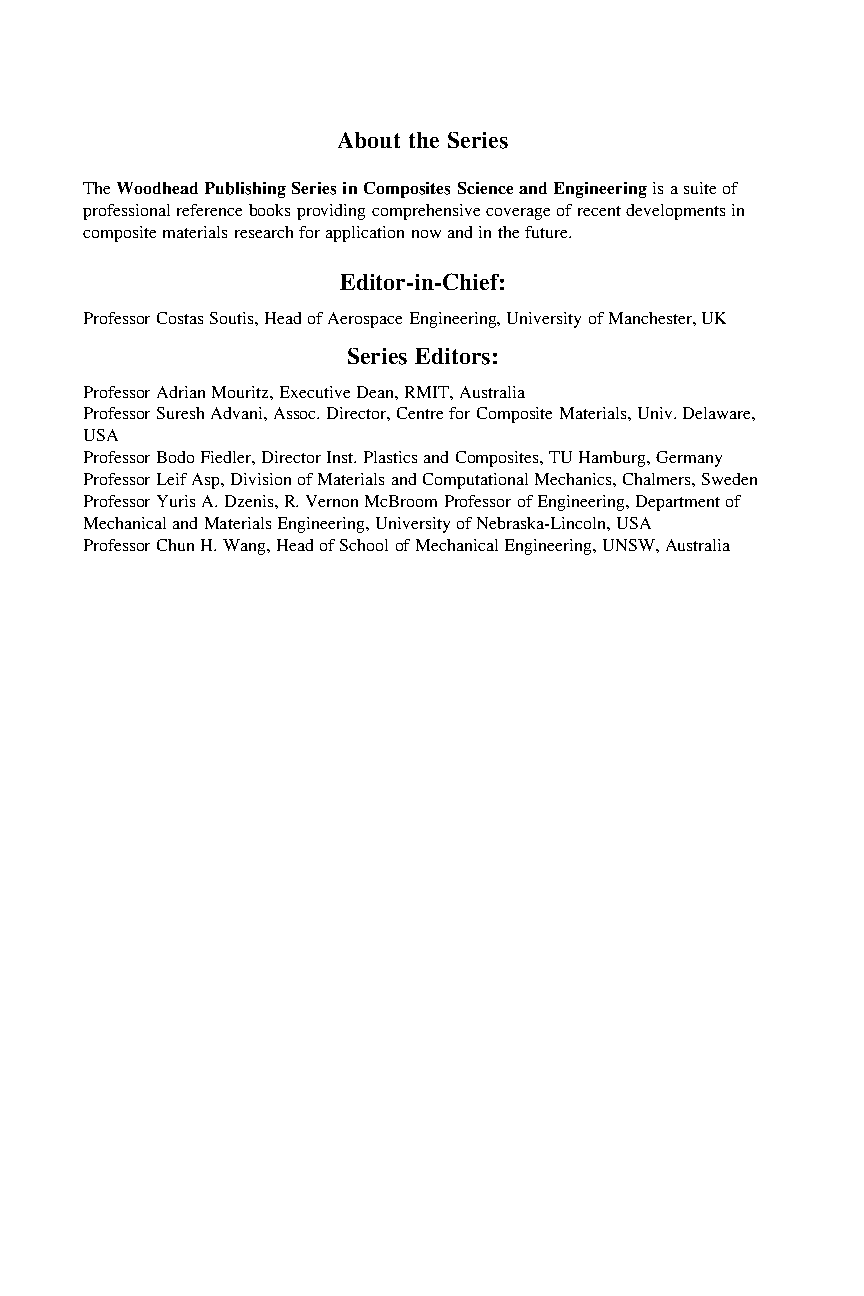 About the Series

The Woodhead Publishing Series in Composites Science and Engineering is a suite of professional reference books providing comprehensive coverage of recent developments in composite materials research for application now and in the future.

Editor-in-Chief:

Professor Costas Soutis, Head of Aerospace Engineering, University of Manchester, UK

Series Editors:

Professor Adrian Mouritz, Executive Dean, RMIT, Australia
Professor Suresh Advani, Assoc. Director, Centre for Composite Materials, Univ. Delaware, USA
Professor Bodo Fiedler, Director Inst. Plastics and Composites, TU Hamburg, Germany
Professor Leif Asp, Division of Materials and Computational Mechanics, Chalmers, Sweden
Professor Yuris A. Dzenis, R. Vernon McBroom Professor of Engineering, Department of Mechanical and Materials Engineering, University of Nebraska-Lincoln, USA
Professor Chun H. Wang, Head of School of Mechanical Engineering, UNSW, Australia